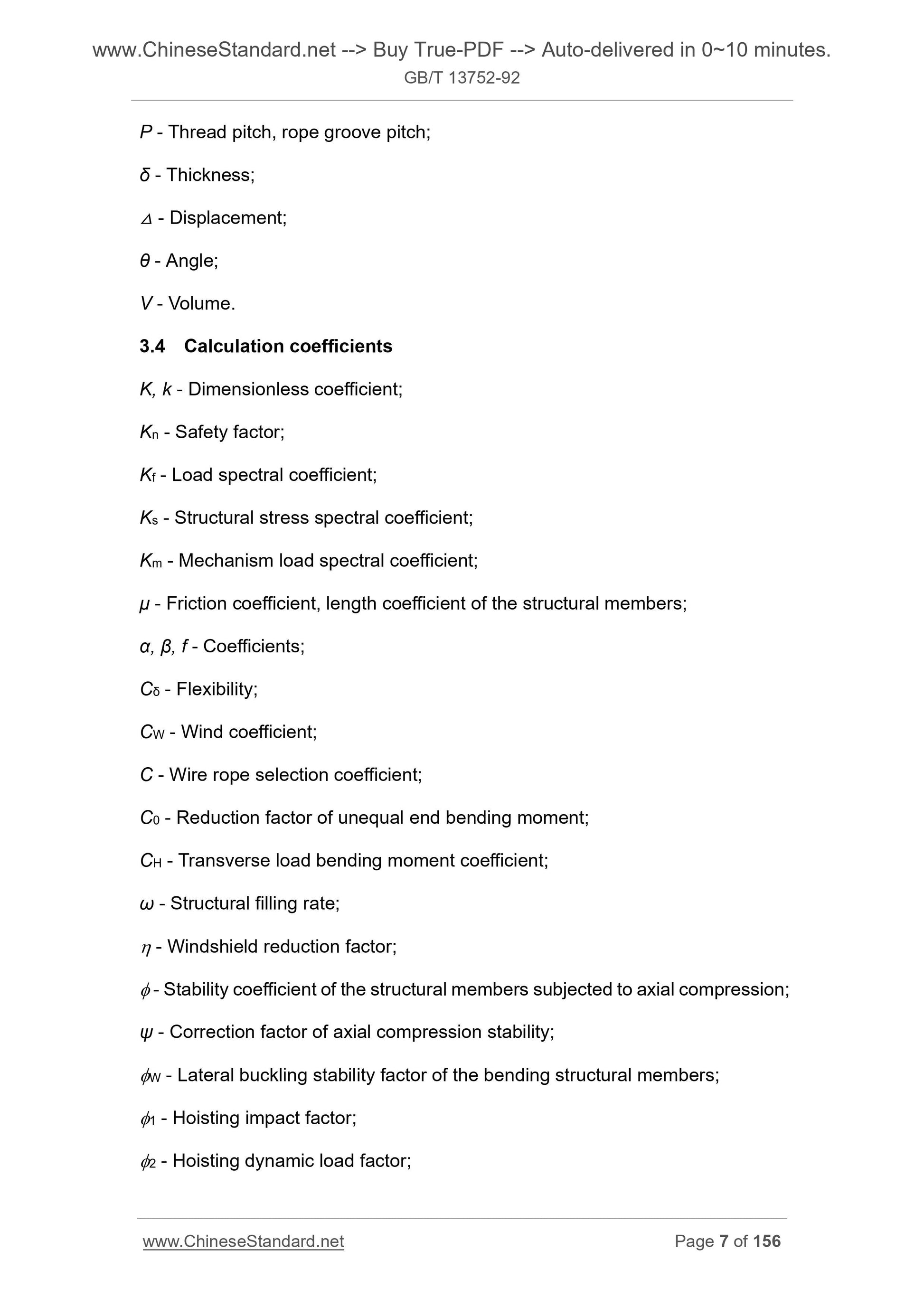 www.ChineseStandard.net --> Buy True-PDF --> Auto-delivered in 0~10 minutes.
GB/T 13752-92

$P$ - Thread pitch, rope groove pitch;

$\delta$ - Thickness;

$\Delta$ - Displacement;

$\theta$ - Angle;

$V$ - Volume.

3.4 Calculation coefficients

$K, k$ - Dimensionless coefficient;

$K_n$ - Safety factor;

$K_f$ - Load spectral coefficient;

$K_s$ - Structural stress spectral coefficient;

$K_m$ - Mechanism load spectral coefficient;

$\mu$ - Friction coefficient, length coefficient of the structural members;

$\alpha, \beta, f$ - Coefficients;

$C_\delta$ - Flexibility;

$C_W$ - Wind coefficient;

$C$ - Wire rope selection coefficient;

$C_0$ - Reduction factor of unequal end bending moment;

$C_H$ - Transverse load bending moment coefficient;

$\omega$ - Structural filling rate;

$\eta$ - Windshield reduction factor;

$\phi$ - Stability coefficient of the structural members subjected to axial compression;

$\psi$ - Correction factor of axial compression stability;

$\phi_W$ - Lateral buckling stability factor of the bending structural members;

$\phi_1$ - Hoisting impact factor;

$\phi_2$ - Hoisting dynamic load factor;

www.ChineseStandard.net Page 7 of 156